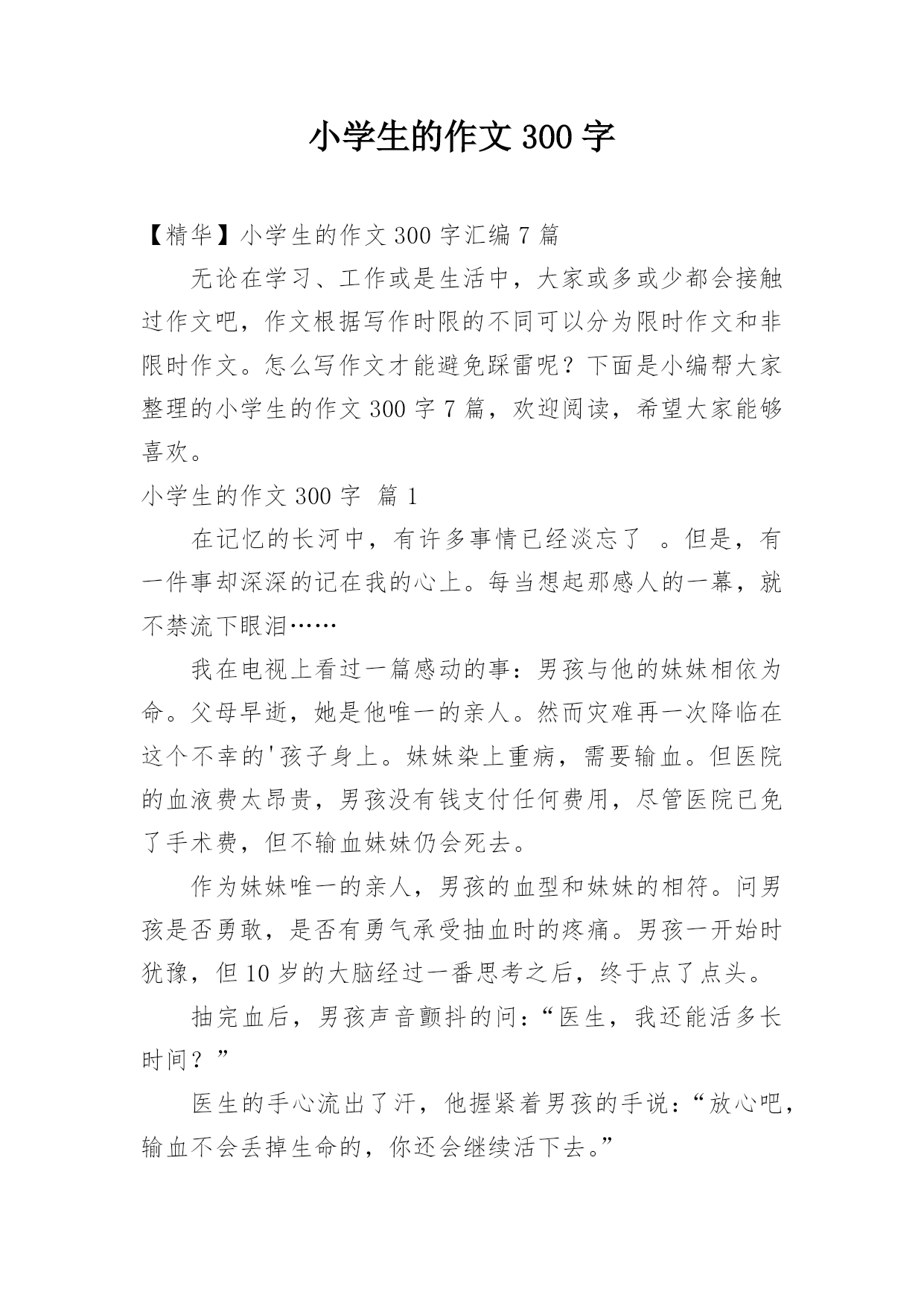 小学生的作文 300 字

【精华】小学生的作文 300 字汇编 7 篇

无论在学习、工作或是生活中，大家或多或少都会接触过作文吧，作文根据写作时限的不同可以分为限时作文和非限时作文。怎么写作文才能避免踩雷呢？下面是小编帮大家整理的小学生的作文 300 字 7 篇，欢迎阅读，希望大家能够喜欢。

小学生的作文 300 字 篇 1

在记忆的长河中，有许多事情已经淡忘了 。但是，有一件事却深深的记在我的心上。每当想起那感人的一幕，就不禁流下眼泪……

我在电视上看过一篇感动的事：男孩与他的妹妹相依为命。父母早逝，她是他唯一的亲人。然而灾难再一次降临在这个不幸的'孩子身上。妹妹染上重病，需要输血。但医院的血液费太昂贵，男孩没有钱支付任何费用，尽管医院已免了手术费，但不输血妹妹仍会死去。

作为妹妹唯一的亲人，男孩的血型和妹妹的相符。问男孩是否勇敢，是否有勇气承受抽血时的疼痛。男孩一开始时犹豫，但 10 岁的大脑经过一番思考之后，终于点了点头。

抽完血后，男孩声音颤抖的问：“医生，我还能活多长时间？”

医生的手心流出了汗，他握紧着男孩的手说：“放心吧，输血不会丢掉生命的，你还会继续活下去。”